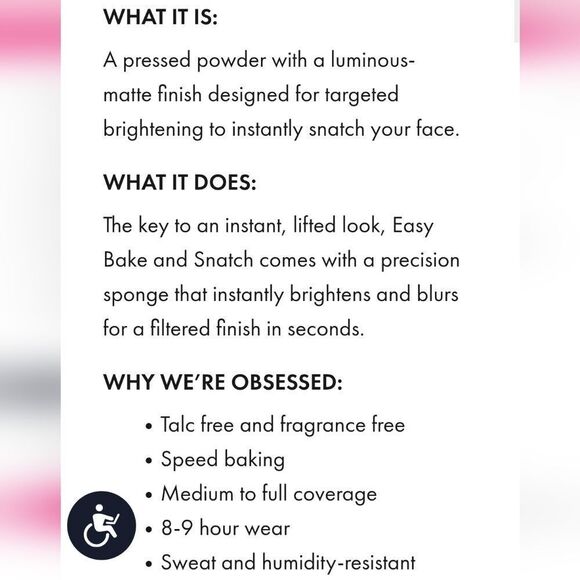 WHAT IT IS:

A pressed powder with a luminous-matte finish designed for targeted brightening to instantly snatch your face.

WHAT IT DOES:

The key to an instant, lifted look, Easy Bake and Snatch comes with a precision sponge that instantly brightens and blurs for a filtered finish in seconds.

WHY WE'RE OBSESSED:

• Talc free and fragrance free
• Speed baking
• Medium to full coverage
• 8-9 hour wear
• Sweat and humidity-resistant